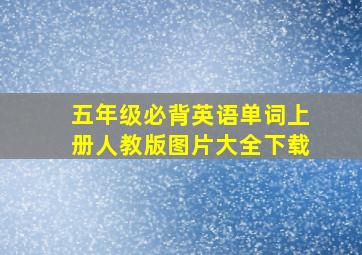 五年级必背英语单词上册人教版图片大全下载